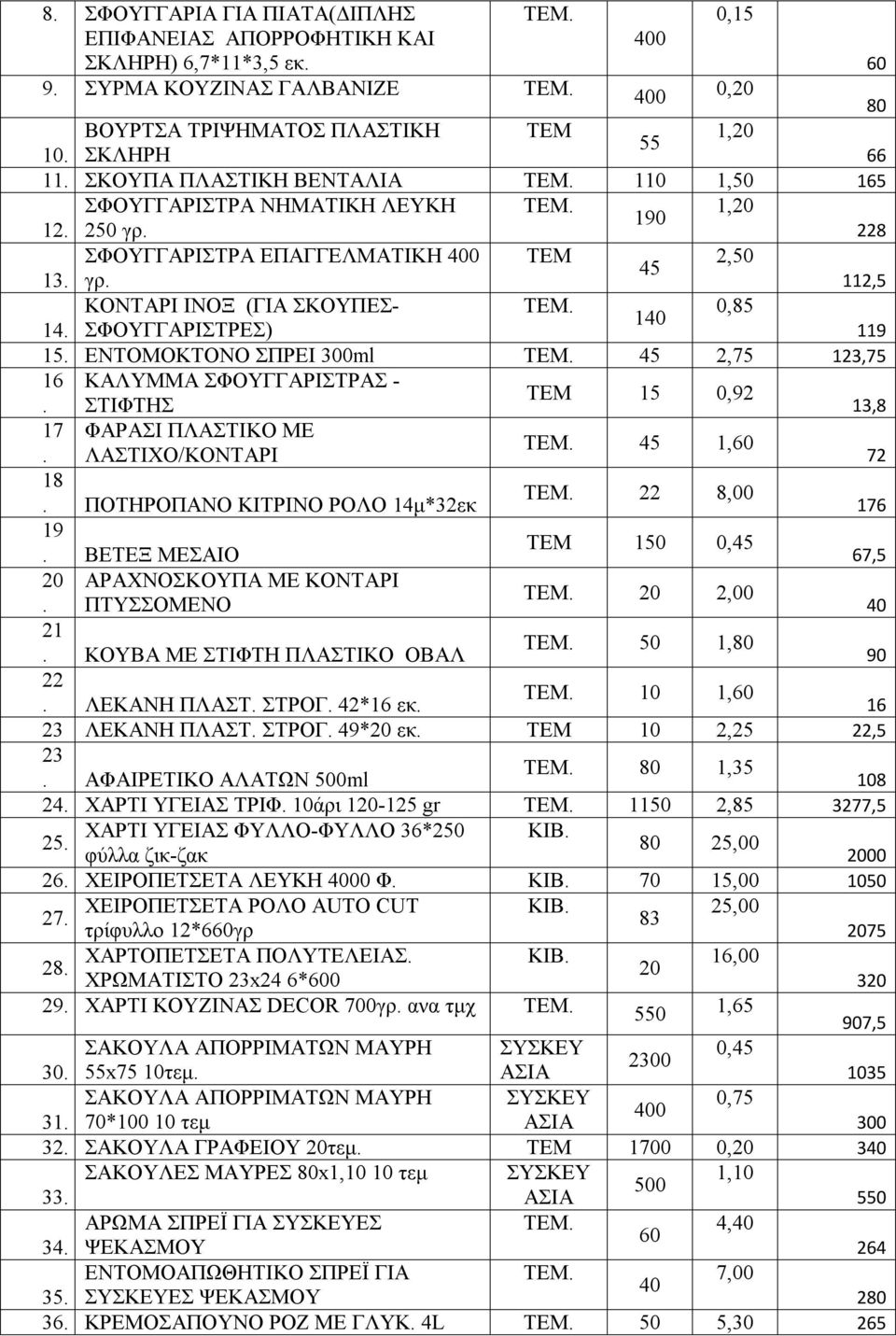 | 8. | ΣΦΟΥΓΓΑΡΙΑ ΓΙΑ ΠΙΑΤΑ(ΔΙΠΛΗΣ ΕΠΙΦΑΝΕΙΑΣ ΑΠΟΡΡΟΦΗΤΙΚΗ ΚΑΙ ΣΚΛΗΡΗ) 6,7*11*3,5 εκ. | ΤΕΜ. | 400 | 0,15 | 60 |
|---|---|---|---|---|---|
| 9. | ΣΥΡΜΑ ΚΟΥΖΙΝΑΣ ΓΑΛΒΑΝΙΖΕ | ΤΕΜ. | 400 | 0,20 | 80 |
| 10. | ΒΟΥΡΤΣΑ ΤΡΙΨΗΜΑΤΟΣ ΠΛΑΣΤΙΚΗ ΣΚΛΗΡΗ | ΤΕΜ | 55 | 1,20 | 66 |
| 11. | ΣΚΟΥΠΑ ΠΛΑΣΤΙΚΗ ΒΕΝΤΑΛΙΑ | ΤΕΜ. | 110 | 1,50 | 165 |
| 12. | ΣΦΟΥΓΓΑΡΙΣΤΡΑ ΝΗΜΑΤΙΚΗ ΛΕΥΚΗ 250 γρ. | ΤΕΜ. | 190 | 1,20 | 228 |
| 13. | ΣΦΟΥΓΓΑΡΙΣΤΡΑ ΕΠΑΓΓΕΛΜΑΤΙΚΗ 400 γρ. | ΤΕΜ | 45 | 2,50 | 112,5 |
| 14. | ΚΟΝΤΑΡΙ ΙΝΟΞ (ΓΙΑ ΣΚΟΥΠΕΣ-ΣΦΟΥΓΓΑΡΙΣΤΡΕΣ) | ΤΕΜ. | 140 | 0,85 | 119 |
| 15. | ΕΝΤΟΜΟΚΤΟΝΟ ΣΠΡΕΙ 300ml | ΤΕΜ. | 45 | 2,75 | 123,75 |
| 16. | ΚΑΛΥΜΜΑ ΣΦΟΥΓΓΑΡΙΣΤΡΑΣ - ΣΤΙΦΤΗΣ | ΤΕΜ | 15 | 0,92 | 13,8 |
| 17. | ΦΑΡΑΣΙ ΠΛΑΣΤΙΚΟ ΜΕ ΛΑΣΤΙΧΟ/ΚΟΝΤΑΡΙ | ΤΕΜ. | 45 | 1,60 | 72 |
| 18. | ΠΟΤΗΡΟΠΑΝΟ ΚΙΤΡΙΝΟ ΡΟΛΟ 14μ*32εκ | ΤΕΜ. | 22 | 8,00 | 176 |
| 19. | ΒΕΤΕΞ ΜΕΣΑΙΟ | ΤΕΜ | 150 | 0,45 | 67,5 |
| 20. | ΑΡΑΧΝΟΣΚΟΥΠΑ ΜΕ ΚΟΝΤΑΡΙ ΠΤΥΣΣΟΜΕΝΟ | ΤΕΜ. | 20 | 2,00 | 40 |
| 21. | ΚΟΥΒΑ ΜΕ ΣΤΙΦΤΗ ΠΛΑΣΤΙΚΟ ΟΒΑΛ | ΤΕΜ. | 50 | 1,80 | 90 |
| 22. | ΛΕΚΑΝΗ ΠΛΑΣΤ. ΣΤΡΟΓ. 42*16 εκ. | ΤΕΜ. | 10 | 1,60 | 16 |
| 23 | ΛΕΚΑΝΗ ΠΛΑΣΤ. ΣΤΡΟΓ. 49*20 εκ. | ΤΕΜ | 10 | 2,25 | 22,5 |
| 23. | ΑΦΑΙΡΕΤΙΚΟ ΑΛΑΤΩΝ 500ml | ΤΕΜ. | 80 | 1,35 | 108 |
| 24. | ΧΑΡΤΙ ΥΓΕΙΑΣ ΤΡΙΦ. 10άρι 120-125 gr | ΤΕΜ. | 1150 | 2,85 | 3277,5 |
| 25. | ΧΑΡΤΙ ΥΓΕΙΑΣ ΦΥΛΛΟ-ΦΥΛΛΟ 36*250 φύλλα ζικ-ζακ | ΚΙΒ. | 80 | 25,00 | 2000 |
| 26. | ΧΕΙΡΟΠΕΤΣΕΤΑ ΛΕΥΚΗ 4000 Φ. | ΚΙΒ. | 70 | 15,00 | 1050 |
| 27. | ΧΕΙΡΟΠΕΤΣΕΤΑ ΡΟΛΟ AUTO CUT τρίφυλλο 12*660γρ | ΚΙΒ. | 83 | 25,00 | 2075 |
| 28. | ΧΑΡΤΟΠΕΤΣΕΤΑ ΠΟΛΥΤΕΛΕΙΑΣ. ΧΡΩΜΑΤΙΣΤΟ 23x24 6*600 | ΚΙΒ. | 20 | 16,00 | 320 |
| 29. | ΧΑΡΤΙ ΚΟΥΖΙΝΑΣ DECOR 700γρ. ανα τμχ | ΤΕΜ. | 550 | 1,65 | 907,5 |
| 30. | ΣΑΚΟΥΛΑ ΑΠΟΡΡΙΜΑΤΩΝ ΜΑΥΡΗ 55x75 10τεμ. | ΣΥΣΚΕΥΑΣΙΑ | 2300 | 0,45 | 1035 |
| 31. | ΣΑΚΟΥΛΑ ΑΠΟΡΡΙΜΑΤΩΝ ΜΑΥΡΗ 70*100 10 τεμ | ΣΥΣΚΕΥΑΣΙΑ | 400 | 0,75 | 300 |
| 32. | ΣΑΚΟΥΛΑ ΓΡΑΦΕΙΟΥ 20τεμ. | ΤΕΜ | 1700 | 0,20 | 340 |
| 33. | ΣΑΚΟΥΛΕΣ ΜΑΥΡΕΣ 80x1,10 10 τεμ | ΣΥΣΚΕΥΑΣΙΑ | 500 | 1,10 | 550 |
| 34. | ΑΡΩΜΑ ΣΠΡΕΪ ΓΙΑ ΣΥΣΚΕΥΕΣ ΨΕΚΑΣΜΟΥ | ΤΕΜ. | 60 | 4,40 | 264 |
| 35. | ΕΝΤΟΜΟΑΠΩΘΗΤΙΚΟ ΣΠΡΕΪ ΓΙΑ ΣΥΣΚΕΥΕΣ ΨΕΚΑΣΜΟΥ | ΤΕΜ. | 40 | 7,00 | 280 |
| 36. | ΚΡΕΜΟΣΑΠΟΥΝΟ ΡΟΖ ΜΕ ΓΛΥΚ. 4L | ΤΕΜ. | 50 | 5,30 | 265 |